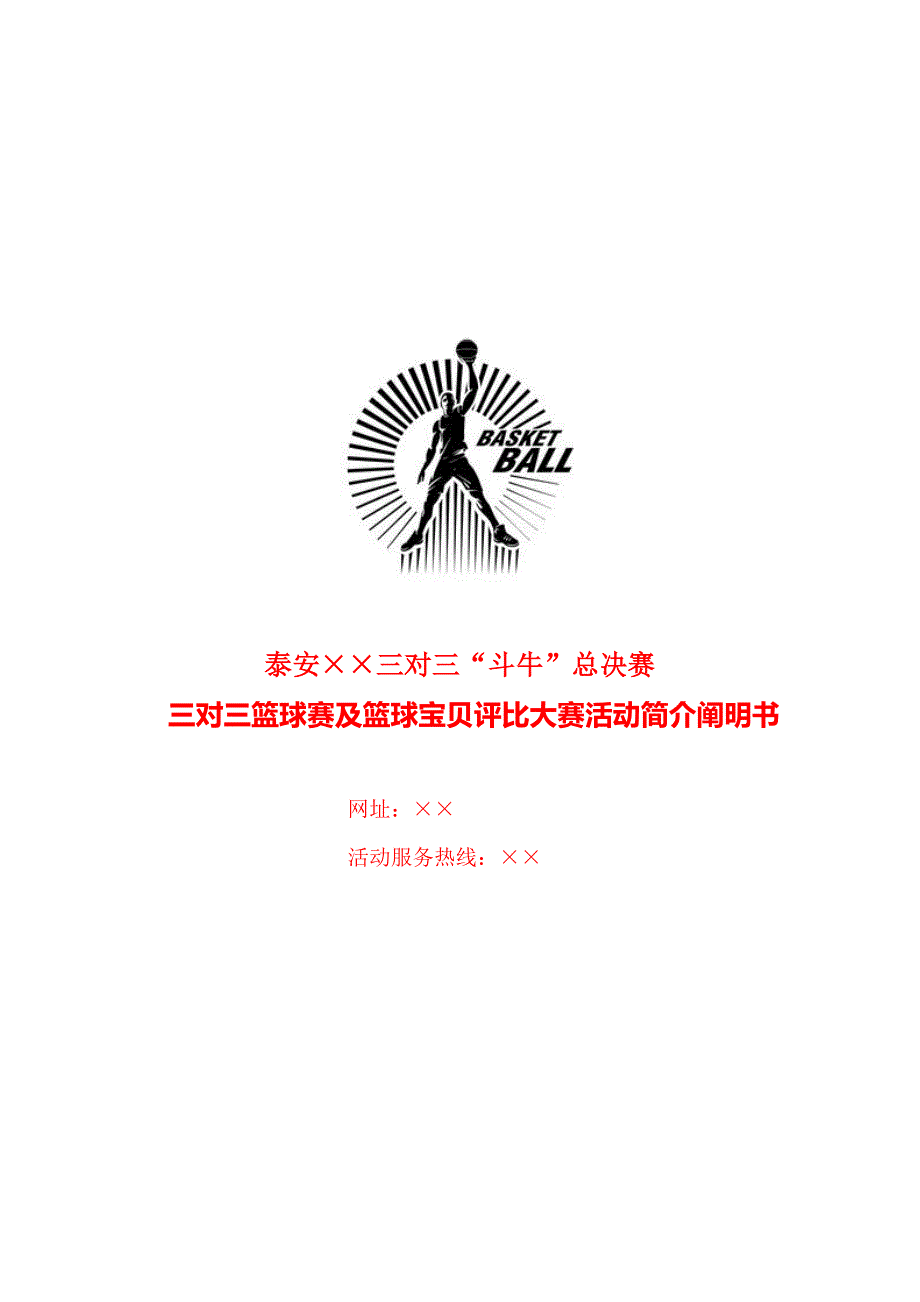 BASKET
BALL

泰安××三对三“斗牛”总决赛

三对三篮球赛及篮球宝贝评比大赛活动简介阐明书

网址：××

活动服务热线：××